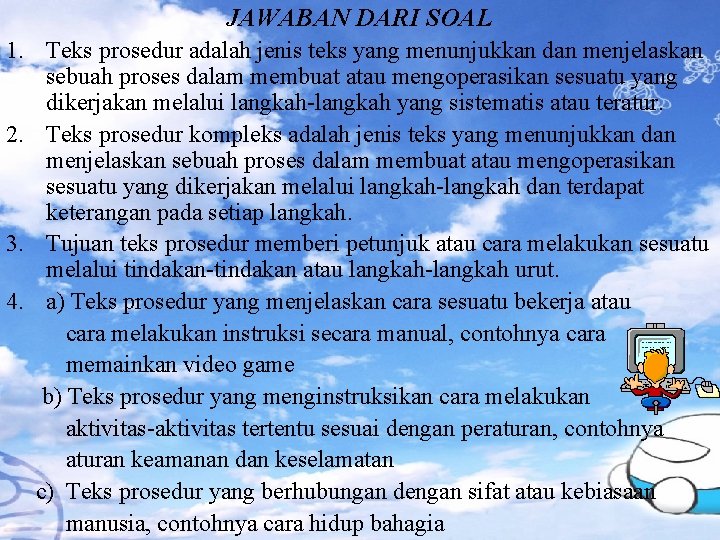 JAWABAN DARI SOAL

1. Teks prosedur adalah jenis teks yang menunjukkan dan menjelaskan sebuah proses dalam membuat atau mengoperasikan sesuatu yang dikerjakan melalui langkah-langkah yang sistematis atau teratur.

2. Teks prosedur kompleks adalah jenis teks yang menunjukkan dan menjelaskan sebuah proses dalam membuat atau mengoperasikan sesuatu yang dikerjakan melalui langkah-langkah dan terdapat keterangan pada setiap langkah.

3. Tujuan teks prosedur memberi petunjuk atau cara melakukan sesuatu melalui tindakan-tindakan atau langkah-langkah urut.

4. a) Teks prosedur yang menjelaskan cara sesuatu bekerja atau cara melakukan instruksi secara manual, contohnya cara memainkan video game

b) Teks prosedur yang menginstruksikan cara melakukan aktivitas-aktivitas tertentu sesuai dengan peraturan, contohnya aturan keamanan dan keselamatan

c) Teks prosedur yang berhubungan dengan sifat atau kebiasaan manusia, contohnya cara hidup bahagia